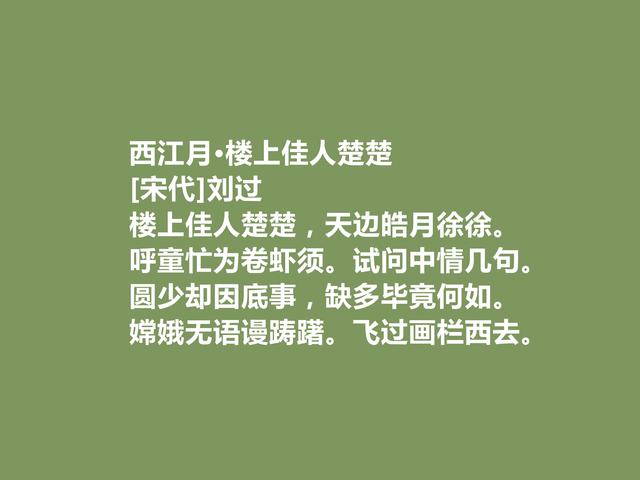 西江月·楼上佳人楚楚
[宋代]刘过
楼上佳人楚楚，天边皓月徐徐。
呼童忙为卷虾须。试问中情几句。
圆少却因底事，缺多毕竟何如。
嫦娥无语谩踌躇。飞过画栏西去。